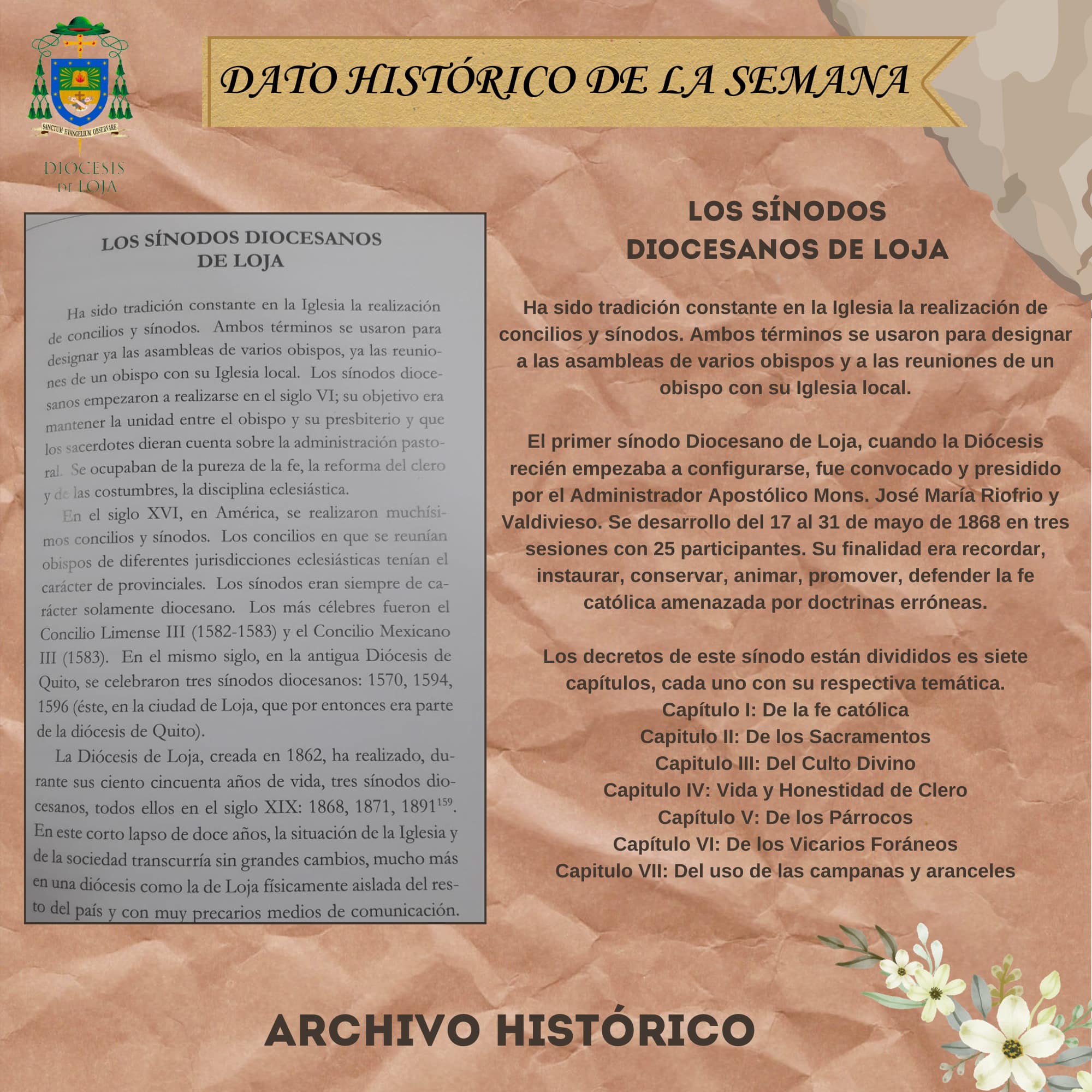 SANCTUM EVANGELIUM OBSERVARE

DIOCESIS DE LOJA

DATO HISTÓRICO DE LA SEMANA

LOS SÍNODOS DIOCESANOS DE LOJA

Ha sido tradición constante en la Iglesia la realización de concilios y sínodos. Ambos términos se usaron para designar ya las asambleas de varios obispos, ya las reuniones de un obispo con su Iglesia local. Los sínodos diocesanos empezaron a realizarse en el siglo VI; su objetivo era mantener la unidad entre el obispo y su presbiterio y que los sacerdotes dieran cuenta sobre la administración pastoral. Se ocupaban de la pureza de la fe, la reforma del clero y de las costumbres, la disciplina eclesiástica.

En el siglo XVI, en América, se realizaron muchísimos concilios y sínodos. Los concilios en que se reunían obispos de diferentes jurisdicciones eclesiásticas tenían el carácter de provinciales. Los sínodos eran siempre de carácter solamente diocesano. Los más célebres fueron el Concilio Limense III (1582-1583) y el Concilio Mexicano III (1583). En el mismo siglo, en la antigua Diócesis de Quito, se celebraron tres sínodos diocesanos: 1570, 1594, 1596 (éste, en la ciudad de Loja, que por entonces era parte de la diócesis de Quito).

La Diócesis de Loja, creada en 1862, ha realizado, durante sus ciento cincuenta años de vida, tres sínodos diocesanos, todos ellos en el siglo XIX: 1868, 1871, 1891$^{159}$. En este corto lapso de doce años, la situación de la Iglesia y de la sociedad transcurría sin grandes cambios, mucho más en una diócesis como la de Loja físicamente aislada del resto del país y con muy precarios medios de comunicación.

LOS SÍNODOS DIOCESANOS DE LOJA

Ha sido tradición constante en la Iglesia la realización de concilios y sínodos. Ambos términos se usaron para designar a las asambleas de varios obispos y a las reuniones de un obispo con su Iglesia local.

El primer sínodo Diocesano de Loja, cuando la Diócesis recién empezaba a configurarse, fue convocado y presidido por el Administrador Apostólico Mons. José María Riofrio y Valdivieso. Se desarrollo del 17 al 31 de mayo de 1868 en tres sesiones con 25 participantes. Su finalidad era recordar, instaurar, conservar, animar, promover, defender la fe católica amenazada por doctrinas erróneas.

Los decretos de este sínodo están divididos es siete capítulos, cada uno con su respectiva temática.
Capítulo I: De la fe católica
Capitulo II: De los Sacramentos
Capitulo III: Del Culto Divino
Capitulo IV: Vida y Honestidad de Clero
Capítulo V: De los Párrocos
Capítulo VI: De los Vicarios Foráneos
Capitulo VII: Del uso de las campanas y aranceles

ARCHIVO HISTÓRICO